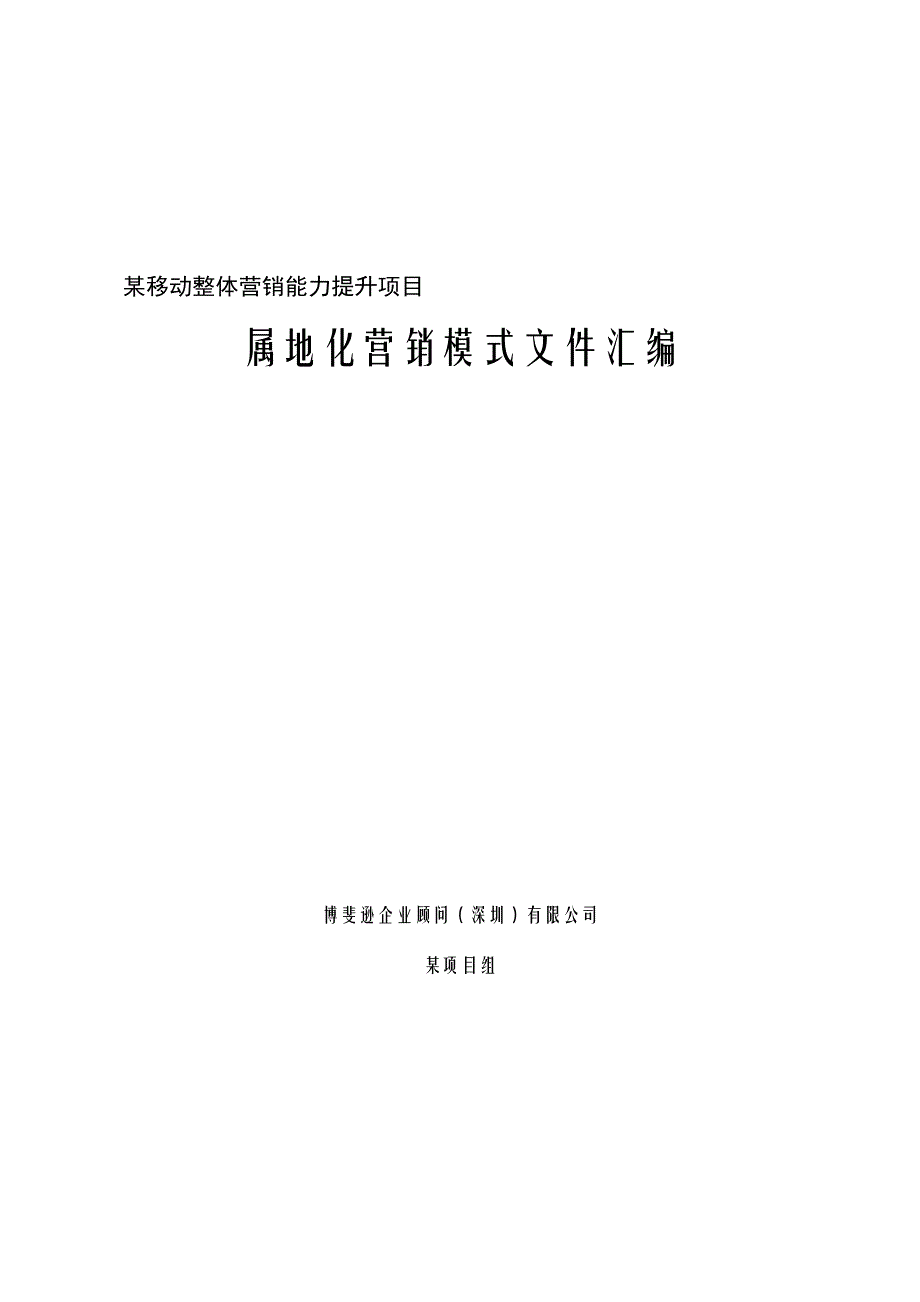 某移动整体营销能力提升项目

属地化营销模式文件汇编

博斐逊企业顾问（深圳）有限公司

某项目组